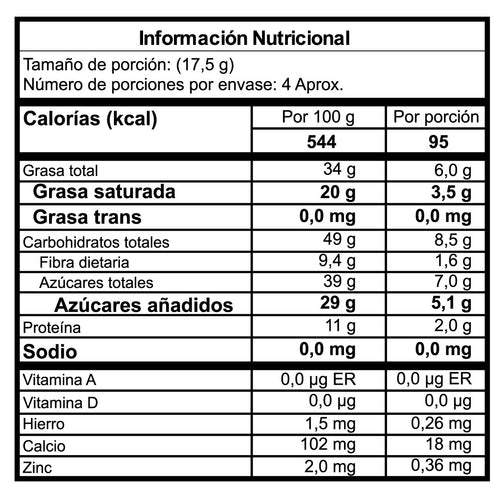 Información Nutricional

Tamaño de porción: (17,5 g)
Número de porciones por envase: 4 Aprox.

| Calorías (kcal) | Por 100 g | Por porción |
|---|---|---|
| | 544 | 95 |
| Grasa total | 34 g | 6,0 g |
| Grasa saturada | 20 g | 3,5 g |
| Grasa trans | 0,0 mg | 0,0 mg |
| Carbohidratos totales | 49 g | 8,5 g |
| Fibra dietaria | 9,4 g | 1,6 g |
| Azúcares totales | 39 g | 7,0 g |
| Azúcares añadidos | 29 g | 5,1 g |
| Proteína | 11 g | 2,0 g |
| Sodio | 0,0 mg | 0,0 mg |
| Vitamina A | 0,0 µg ER | 0,0 µg ER |
| Vitamina D | 0,0 µg | 0,0 µg |
| Hierro | 1,5 mg | 0,26 mg |
| Calcio | 102 mg | 18 mg |
| Zinc | 2,0 mg | 0,36 mg |